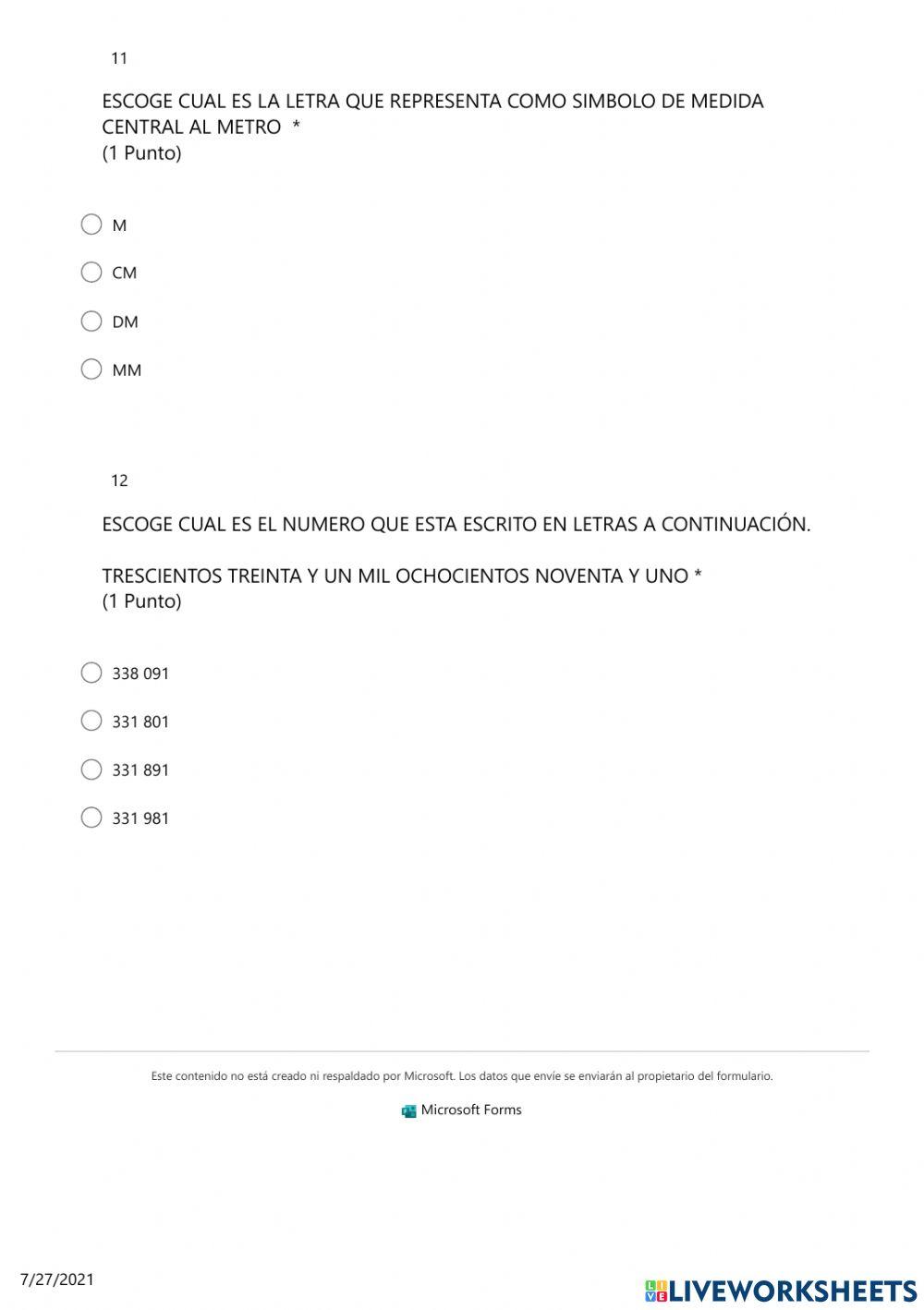 11

ESCOGE CUAL ES LA LETRA QUE REPRESENTA COMO SIMBOLO DE MEDIDA CENTRAL AL METRO *
(1 Punto)

M

CM

DM

MM

12

ESCOGE CUAL ES EL NUMERO QUE ESTA ESCRITO EN LETRAS A CONTINUACIÓN.

TRESCIENTOS TREINTA Y UN MIL OCHOCIENTOS NOVENTA Y UNO *
(1 Punto)

338 091

331 801

331 891

331 981

Este contenido no está creado ni respaldado por Microsoft. Los datos que envíe se enviarán al propietario del formulario.

Microsoft Forms

7/27/2021

LIVEWORKSHEETS